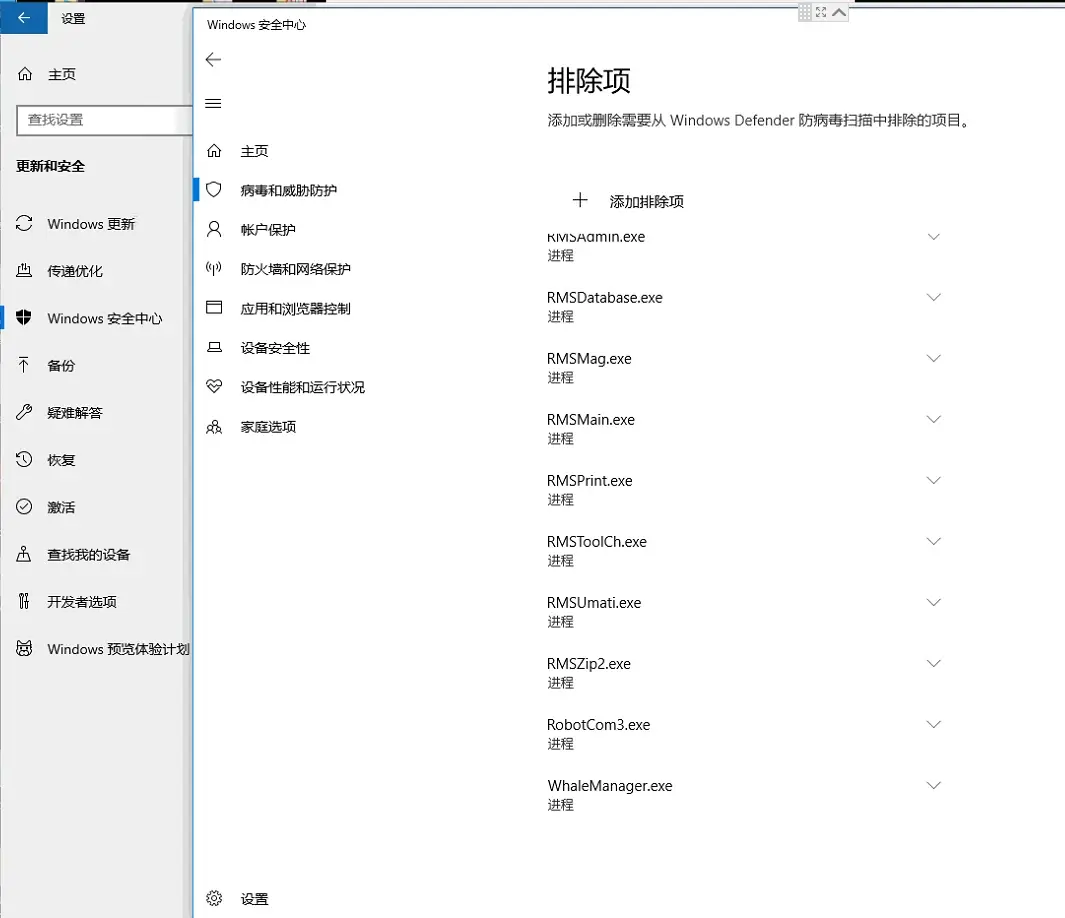 设置

主页

查找设置

更新和安全

Windows 更新

传递优化

Windows 安全中心

备份

疑难解答

恢复

激活

查找我的设备

开发者选项

Windows 预览体验计划

Windows 安全中心

主页

病毒和威胁防护

帐户保护

防火墙和网络保护

应用和浏览器控制

设备安全性

设备性能和运行状况

家庭选项

设置

排除项

添加或删除需要从 Windows Defender 防病毒扫描中排除的项目。

添加排除项

RMSAdmin.exe
进程

RMSDatabase.exe
进程

RMSMag.exe
进程

RMSMain.exe
进程

RMSPrint.exe
进程

RMSToolCh.exe
进程

RMSUmati.exe
进程

RMSZip2.exe
进程

RobotCom3.exe
进程

WhaleManager.exe
进程